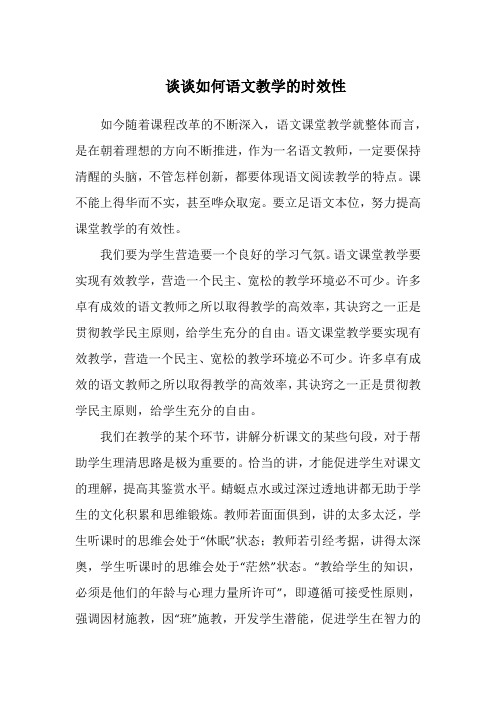 谈谈如何语文教学的时效性

如今随着课程改革的不断深入，语文课堂教学就整体而言，是在朝着理想的方向不断推进，作为一名语文教师，一定要保持清醒的头脑，不管怎样创新，都要体现语文阅读教学的特点。课不能上得华而不实，甚至哗众取宠。要立足语文本位，努力提高课堂教学的有效性。

我们要为学生营造要一个良好的学习气氛。语文课堂教学要实现有效教学，营造一个民主、宽松的教学环境必不可少。许多卓有成效的语文教师之所以取得教学的高效率，其诀窍之一正是贯彻教学民主原则，给学生充分的自由。语文课堂教学要实现有效教学，营造一个民主、宽松的教学环境必不可少。许多卓有成效的语文教师之所以取得教学的高效率，其诀窍之一正是贯彻教学民主原则，给学生充分的自由。

我们在教学的某个环节，讲解分析课文的某些句段，对于帮助学生理清思路是极为重要的。恰当的讲，才能促进学生对课文的理解，提高其鉴赏水平。蜻蜓点水或过深过透地讲都无助于学生的文化积累和思维锻炼。教师若面面俱到，讲的太多太泛，学生听课时的思维会处于“休眠”状态；教师若引经考据，讲得太深奥，学生听课时的思维会处于“茫然”状态。“教给学生的知识，必须是他们的年龄与心理力量所许可”，即遵循可接受性原则，强调因材施教，因“班”施教，开发学生潜能，促进学生在智力的